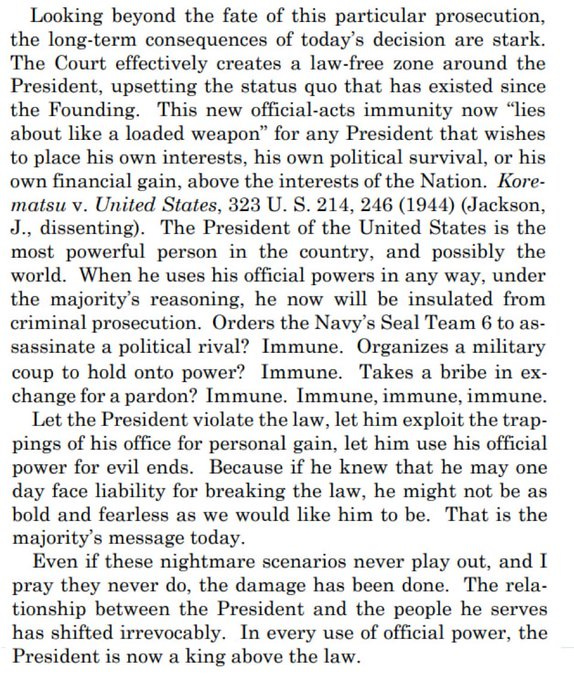 Looking beyond the fate of this particular prosecution, the long-term consequences of today's decision are stark. The Court effectively creates a law-free zone around the President, upsetting the status quo that has existed since the Founding. This new official-acts immunity now "lies about like a loaded weapon" for any President that wishes to place his own interests, his own political survival, or his own financial gain, above the interests of the Nation. Korematsu v. United States, 323 U. S. 214, 246 (1944) (Jackson, J., dissenting). The President of the United States is the most powerful person in the country, and possibly the world. When he uses his official powers in any way, under the majority's reasoning, he now will be insulated from criminal prosecution. Orders the Navy's Seal Team 6 to assassinate a political rival? Immune. Organizes a military coup to hold onto power? Immune. Takes a bribe in exchange for a pardon? Immune. Immune, immune, immune.

Let the President violate the law, let him exploit the trappings of his office for personal gain, let him use his official power for evil ends. Because if he knew that he may one day face liability for breaking the law, he might not be as bold and fearless as we would like him to be. That is the majority's message today.

Even if these nightmare scenarios never play out, and I pray they never do, the damage has been done. The relationship between the President and the people he serves has shifted irrevocably. In every use of official power, the President is now a king above the law.